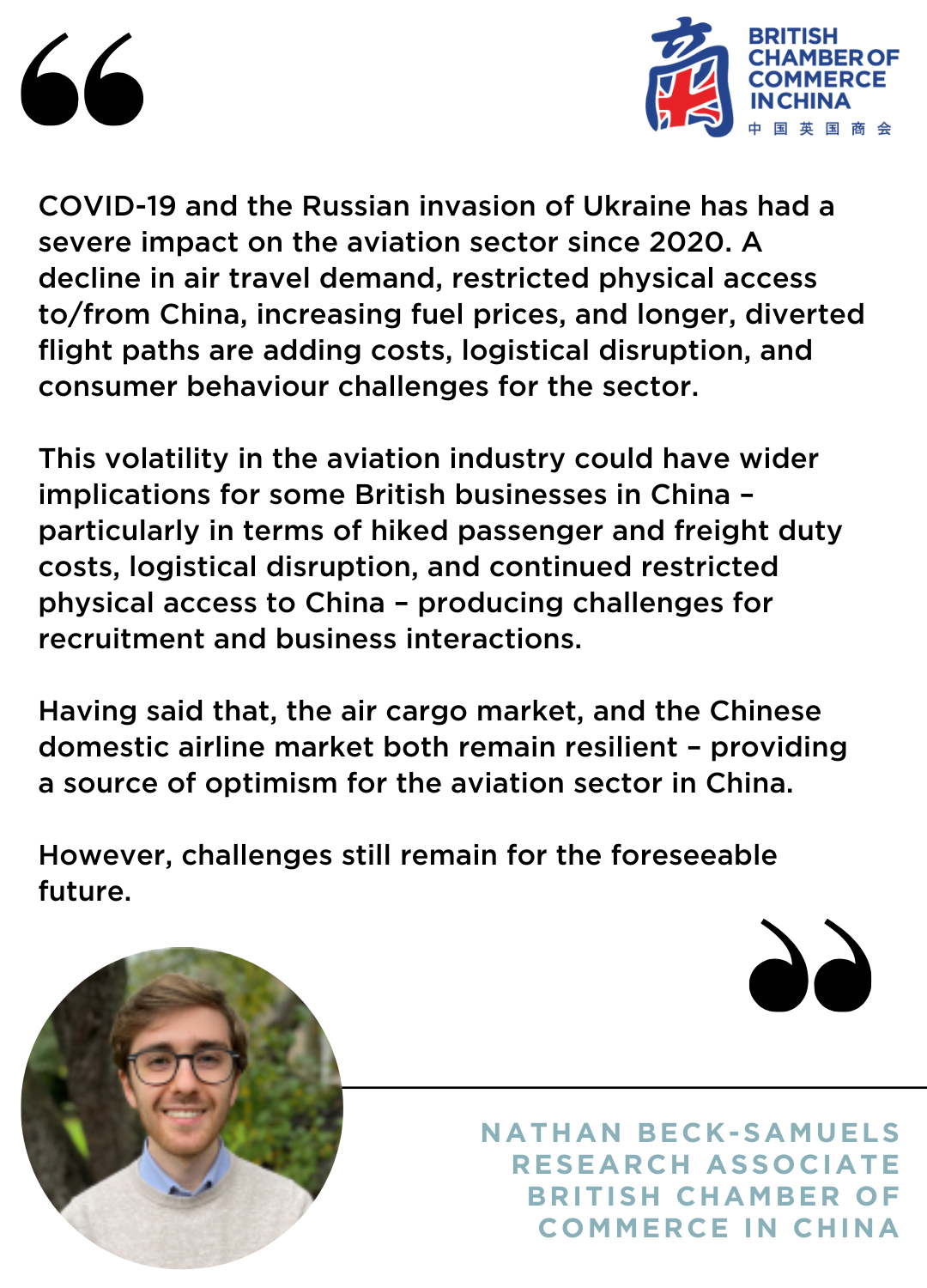 BRITISH CHAMBER OF COMMERCE IN CHINA
中国英国商会

COVID-19 and the Russian invasion of Ukraine has had a severe impact on the aviation sector since 2020. A decline in air travel demand, restricted physical access to/from China, increasing fuel prices, and longer, diverted flight paths are adding costs, logistical disruption, and consumer behaviour challenges for the sector.

This volatility in the aviation industry could have wider implications for some British businesses in China – particularly in terms of hiked passenger and freight duty costs, logistical disruption, and continued restricted physical access to China – producing challenges for recruitment and business interactions.

Having said that, the air cargo market, and the Chinese domestic airline market both remain resilient – providing a source of optimism for the aviation sector in China.

However, challenges still remain for the foreseeable future.

NATHAN BECK-SAMUELS
RESEARCH ASSOCIATE
BRITISH CHAMBER OF
COMMERCE IN CHINA